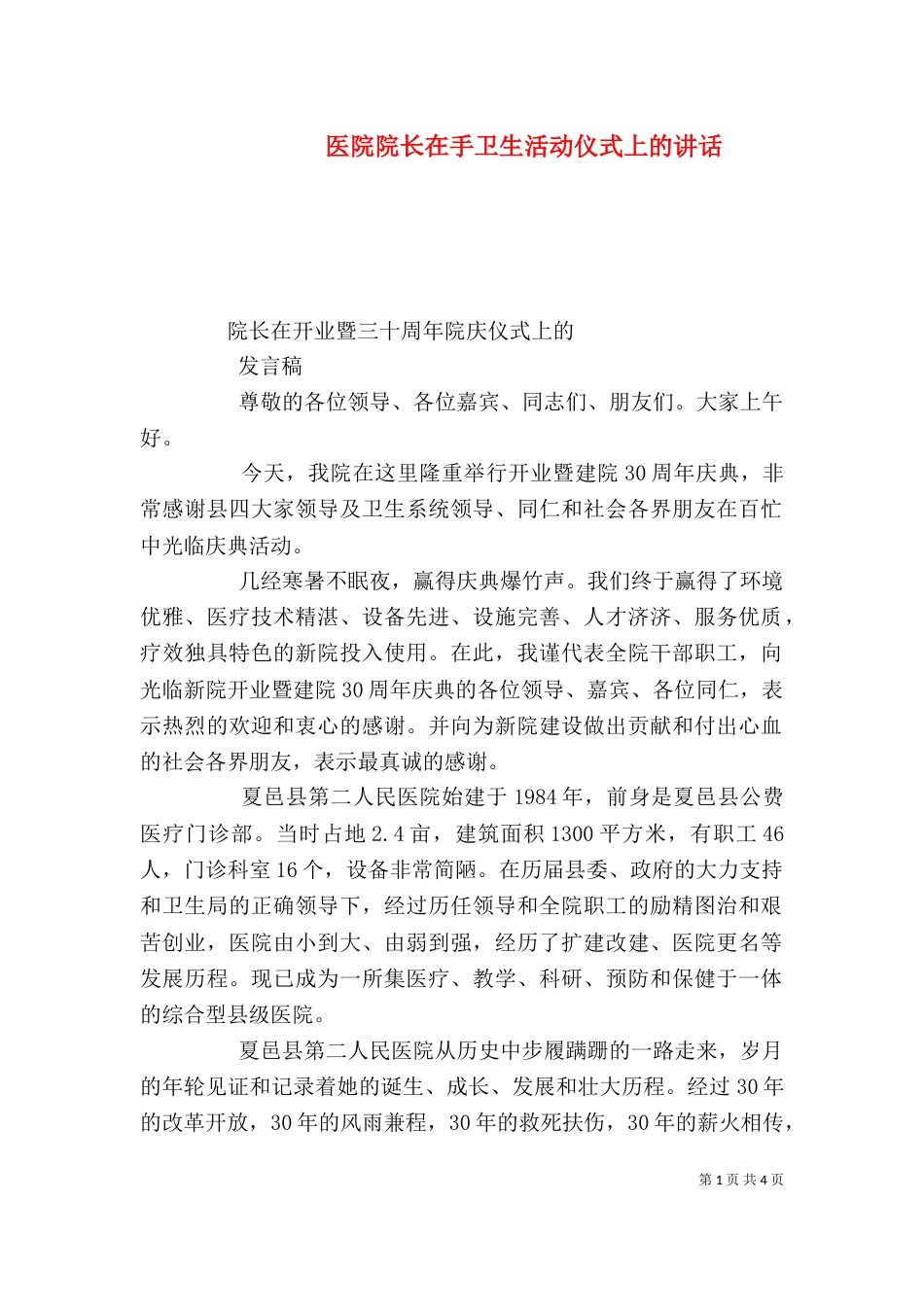 医院院长在手卫生活动仪式上的讲话

院长在开业暨三十周年院庆仪式上的

发言稿

尊敬的各位领导、各位嘉宾、同志们、朋友们。大家上午好。

今天，我院在这里隆重举行开业暨建院30周年庆典，非常感谢县四大家领导及卫生系统领导、同仁和社会各界朋友在百忙中光临庆典活动。

几经寒暑不眠夜，赢得庆典爆竹声。我们终于赢得了环境优雅、医疗技术精湛、设备先进、设施完善、人才济济、服务优质，疗效独具特色的新院投入使用。在此，我谨代表全院干部职工，向光临新院开业暨建院30周年庆典的各位领导、嘉宾、各位同仁，表示热烈的欢迎和衷心的感谢。并向为新院建设做出贡献和付出心血的社会各界朋友，表示最真诚的感谢。

夏邑县第二人民医院始建于1984年，前身是夏邑县公费医疗门诊部。当时占地2.4亩，建筑面积1300平方米，有职工46人，门诊科室16个，设备非常简陋。在历届县委、政府的大力支持和卫生局的正确领导下，经过历任领导和全院职工的励精图治和艰苦创业，医院由小到大、由弱到强，经历了扩建改建、医院更名等发展历程。现已成为一所集医疗、教学、科研、预防和保健于一体的综合型县级医院。

夏邑县第二人民医院从历史中步履蹒跚的一路走来，岁月的年轮见证和记录着她的诞生、成长、发展和壮大历程。经过30年的改革开放，30年的风雨兼程，30年的救死扶伤，30年的薪火相传，

第1页 共4页